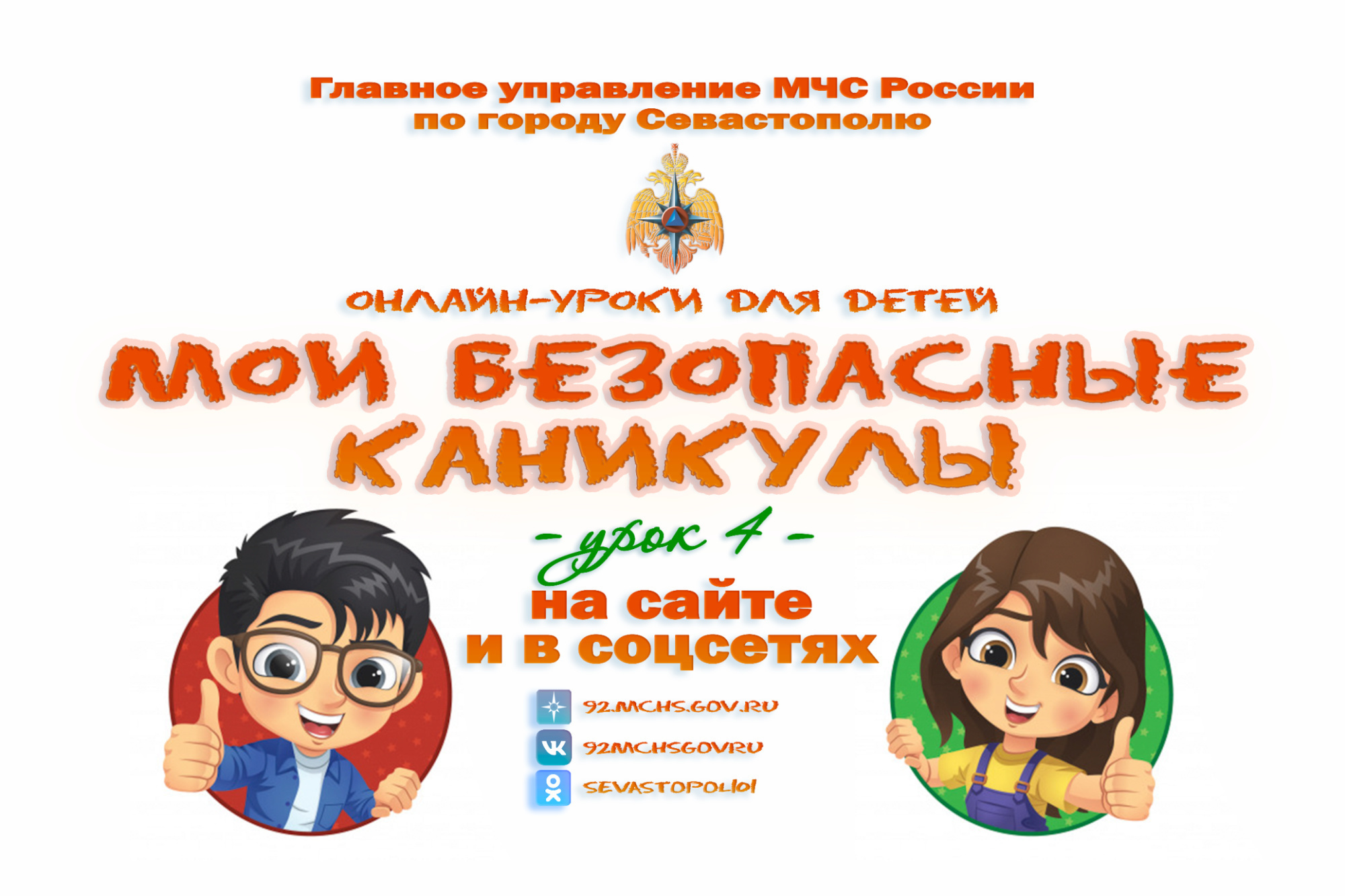 Главное управление МЧС России по городу Севастополю

ОНЛАЙН-УРОКИ ДЛЯ ДЕТЕЙ

МОИ БЕЗОПАСНЫЕ КАНИКУЛЫ

- урок 4 -

на сайте и в соцсетях

92.MCHS.GOV.RU

92MCHSGOVRU

SEVASTOPOL101